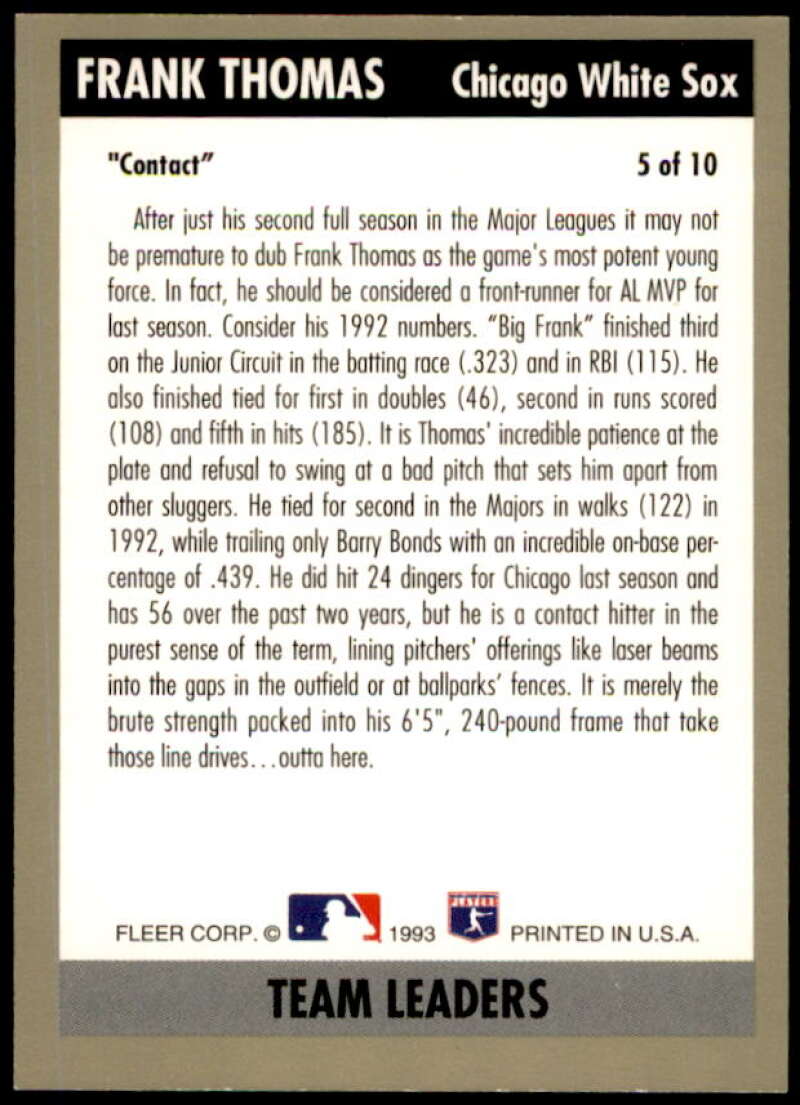 FRANK THOMAS Chicago White Sox

"Contact" 5 of 10

After just his second full season in the Major Leagues it may not be premature to dub Frank Thomas as the game's most potent young force. In fact, he should be considered a front-runner for AL MVP for last season. Consider his 1992 numbers. "Big Frank" finished third on the Junior Circuit in the batting race (.323) and in RBI (115). He also finished tied for first in doubles (46), second in runs scored (108) and fifth in hits (185). It is Thomas' incredible patience at the plate and refusal to swing at a bad pitch that sets him apart from other sluggers. He tied for second in the Majors in walks (122) in 1992, while trailing only Barry Bonds with an incredible on-base percentage of .439. He did hit 24 dingers for Chicago last season and has 56 over the past two years, but he is a contact hitter in the purest sense of the term, lining pitchers' offerings like laser beams into the gaps in the outfield or at ballparks' fences. It is merely the brute strength packed into his 6'5", 240-pound frame that take those line drives...outta here.

FLEER CORP. © 1993 PLAYERS PRINTED IN U.S.A.

TEAM LEADERS